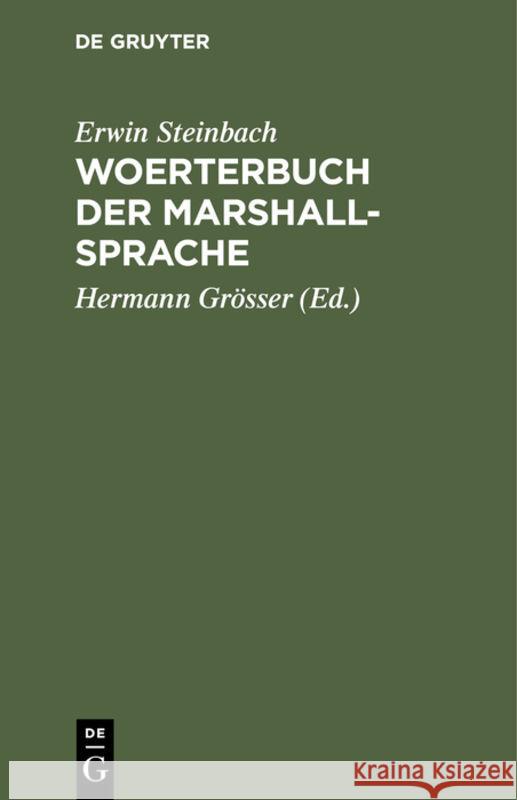 DE GRUYTER

Erwin Steinbach

WOERTERBUCH DER MARSHALL-SPRACHE

Hermann Grösser (Ed.)

DE
G